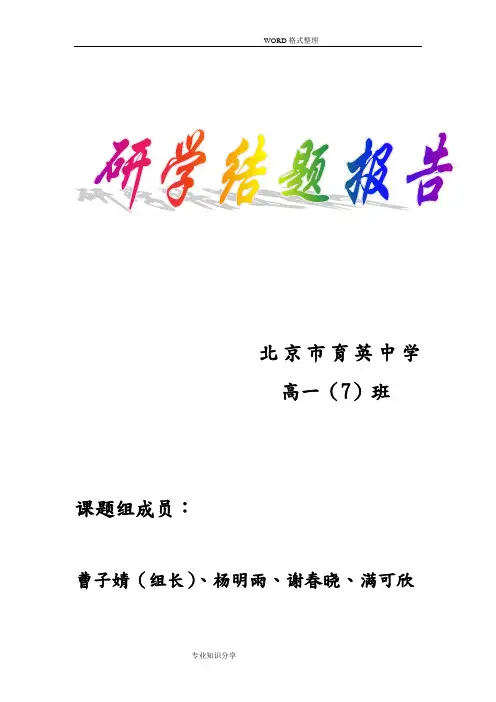 WORD格式整理

研学结题报告

北京市育英中学

高一（7）班

课题组成员：

曹子婧（组长）、杨明雨、谢春晓、满可欣

专业知识分享